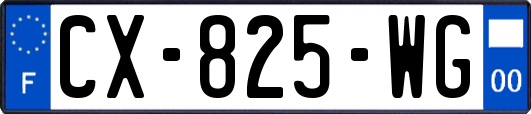 F
CX-825-WG
00